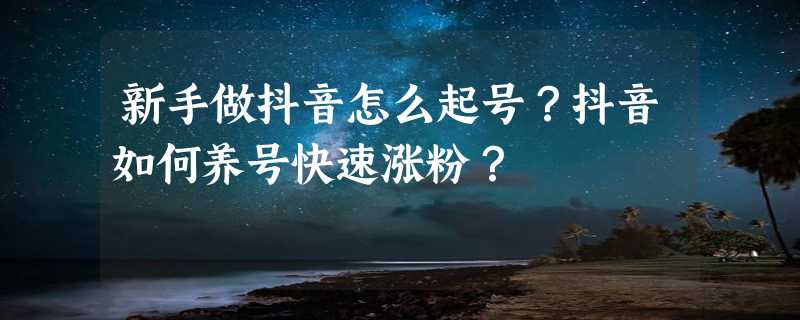 新手做抖音怎么起号？抖音如何养号快速涨粉？